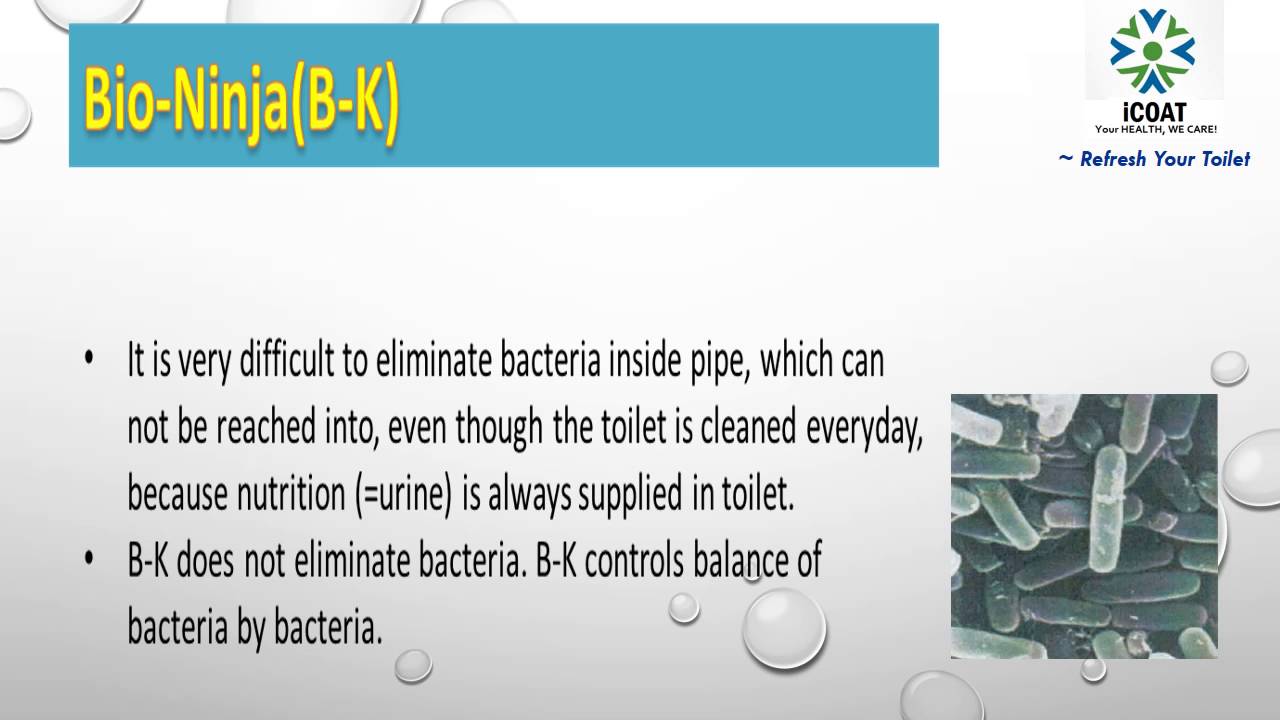 Bio-Ninja(B-K)

iCOAT
Your HEALTH, WE CARE!
~ Refresh Your Toilet

• It is very difficult to eliminate bacteria inside pipe, which can not be reached into, even though the toilet is cleaned everyday, because nutrition (=urine) is always supplied in toilet.
• B-K does not eliminate bacteria. B-K controls balance of bacteria by bacteria.